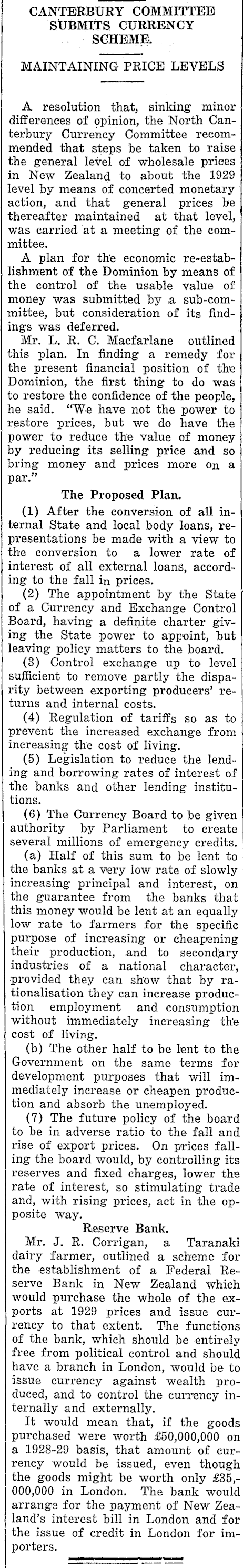 CANTERBURY COMMITTEE SUBMITS CURRENCY SCHEME.

MAINTAINING PRICE LEVELS

A resolution that, sinking minor differences of opinion, the North Canterbury Currency Committee recommended that steps be taken to raise the general level of wholesale prices in New Zealand to about the 1929 level by means of concerted monetary action, and that general prices be thereafter maintained at that level, was carried at a meeting of the committee.

A plan for the economic re-establishment of the Dominion by means of the control of the usable value of money was submitted by a sub-committee, but consideration of its findings was deferred.

Mr. L. R. C. Macfarlane outlined this plan. In finding a remedy for the present financial position of the Dominion, the first thing to do was to restore the confidence of the people, he said. "We have not the power to restore prices, but we do have the power to reduce the value of money by reducing its selling price and so bring money and prices more on a par."

The Proposed Plan.

(1) After the conversion of all internal State and local body loans, representations be made with a view to the conversion to a lower rate of interest of all external loans, according to the fall in prices.

(2) The appointment by the State of a Currency and Exchange Control Board, having a definite charter giving the State power to appoint, but leaving policy matters to the board.

(3) Control exchange up to level sufficient to remove partly the disparity between exporting producers' returns and internal costs.

(4) Regulation of tariffs so as to prevent the increased exchange from increasing the cost of living.

(5) Legislation to reduce the lending and borrowing rates of interest of the banks and other lending institutions.

(6) The Currency Board to be given authority by Parliament to create several millions of emergency credits.

(a) Half of this sum to be lent to the banks at a very low rate of slowly increasing principal and interest, on the guarantee from the banks that this money would be lent at an equally low rate to farmers for the specific purpose of increasing or cheapening their production, and to secondary industries of a national character, provided they can show that by rationalisation they can increase production employment and consumption without immediately increasing the cost of living.

(b) The other half to be lent to the Government on the same terms for development purposes that will immediately increase or cheapen production and absorb the unemployed.

(7) The future policy of the board to be in adverse ratio to the fall and rise of export prices. On prices falling the board would, by controlling its reserves and fixed charges, lower the rate of interest, so stimulating trade and, with rising prices, act in the opposite way.

Reserve Bank.

Mr. J. R. Corrigan, a Taranaki dairy farmer, outlined a scheme for the establishment of a Federal Reserve Bank in New Zealand which would purchase the whole of the exports at 1929 prices and issue currency to that extent. The functions of the bank, which should be entirely free from political control and should have a branch in London, would be to issue currency against wealth produced, and to control the currency internally and externally.

It would mean that, if the goods purchased were worth £50,000,000 on a 1928-29 basis, that amount of currency would be issued, even though the goods might be worth only £35,000,000 in London. The bank would arrange for the payment of New Zealand's interest bill in London and for the issue of credit in London for importers.